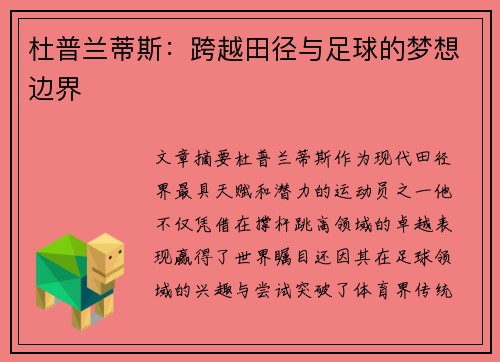 杜普兰蒂斯：跨越田径与足球的梦想边界

文章摘要杜普兰蒂斯作为现代田径界最具天赋和潜力的运动员之一他不仅凭借在撑杆跳高领域的卓越表现赢得了世界瞩目还因其在足球领域的兴趣与尝试突破了体育界传统